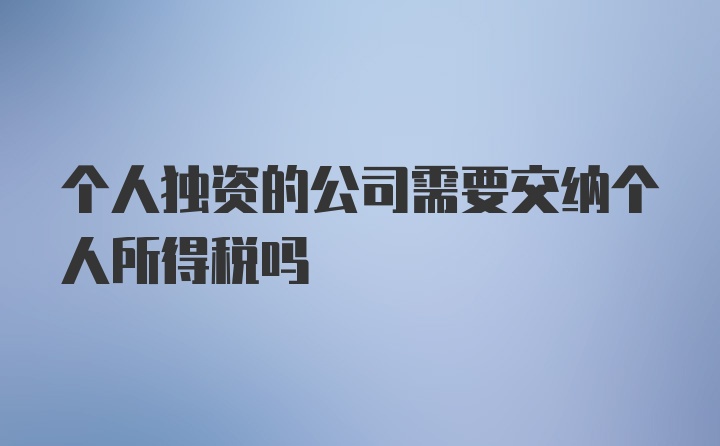 个人独资的公司需要交纳个人所得税吗